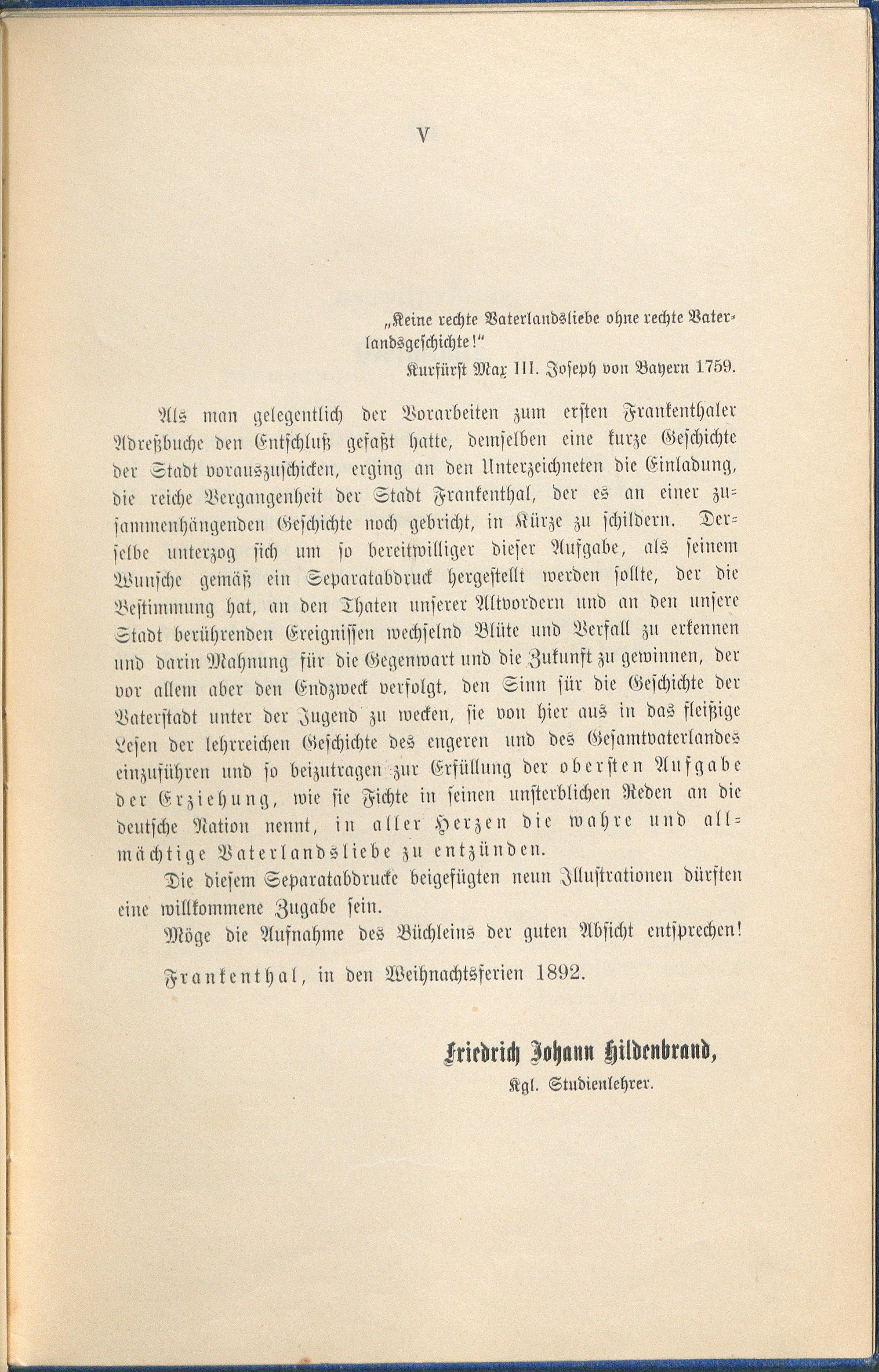 V

„Keine rechte Vaterlandsliebe ohne rechte Vaterlandsgeschichte!“

Kurfürst Max III. Joseph von Bayern 1759.

Als man gelegentlich der Vorarbeiten zum ersten Frankenthaler Adreßbuche den Entschluß gefaßt hatte, demselben eine kurze Geschichte der Stadt vorauszuschicken, erging an den Unterzeichneten die Einladung, die reiche Vergangenheit der Stadt Frankenthal, der es an einer zusammenhängenden Geschichte noch gebricht, in Kürze zu schildern. Derselbe unterzog sich um so bereitwilliger dieser Aufgabe, als seinem Wunsche gemäß ein Separatabdruck hergestellt werden sollte, der die Bestimmung hat, an den Thaten unserer Altvordern und an den unsere Stadt berührenden Ereignissen wechselnd Blüte und Verfall zu erkennen und darin Mahnung für die Gegenwart und die Zukunft zu gewinnen, der vor allem aber den Endzweck verfolgt, den Sinn für die Geschichte der Vaterstadt unter der Jugend zu wecken, sie von hier aus in das fleißige Lesen der lehrreichen Geschichte des engeren und des Gesamtvaterlandes einzuführen und so beizutragen zur Erfüllung der obersten Aufgabe der Erziehung, wie sie Fichte in seinen unsterblichen Reden an die deutsche Nation nennt, in aller Herzen die wahre und allmächtige Vaterlandsliebe zu entzünden.

Die diesem Separatabdrucke beigefügten neun Illustrationen dürften eine willkommene Zugabe sein.

Möge die Aufnahme des Büchleins der guten Absicht entsprechen!

Frankenthal, in den Weihnachtsferien 1892.

Friedrich Johann Hildenbrand,
Kgl. Studienlehrer.